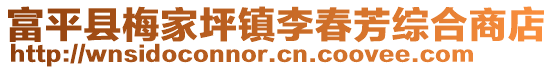 富平县梅家坪镇李春芳综合商店
http://wnsidoconnor.cn.coovee.com